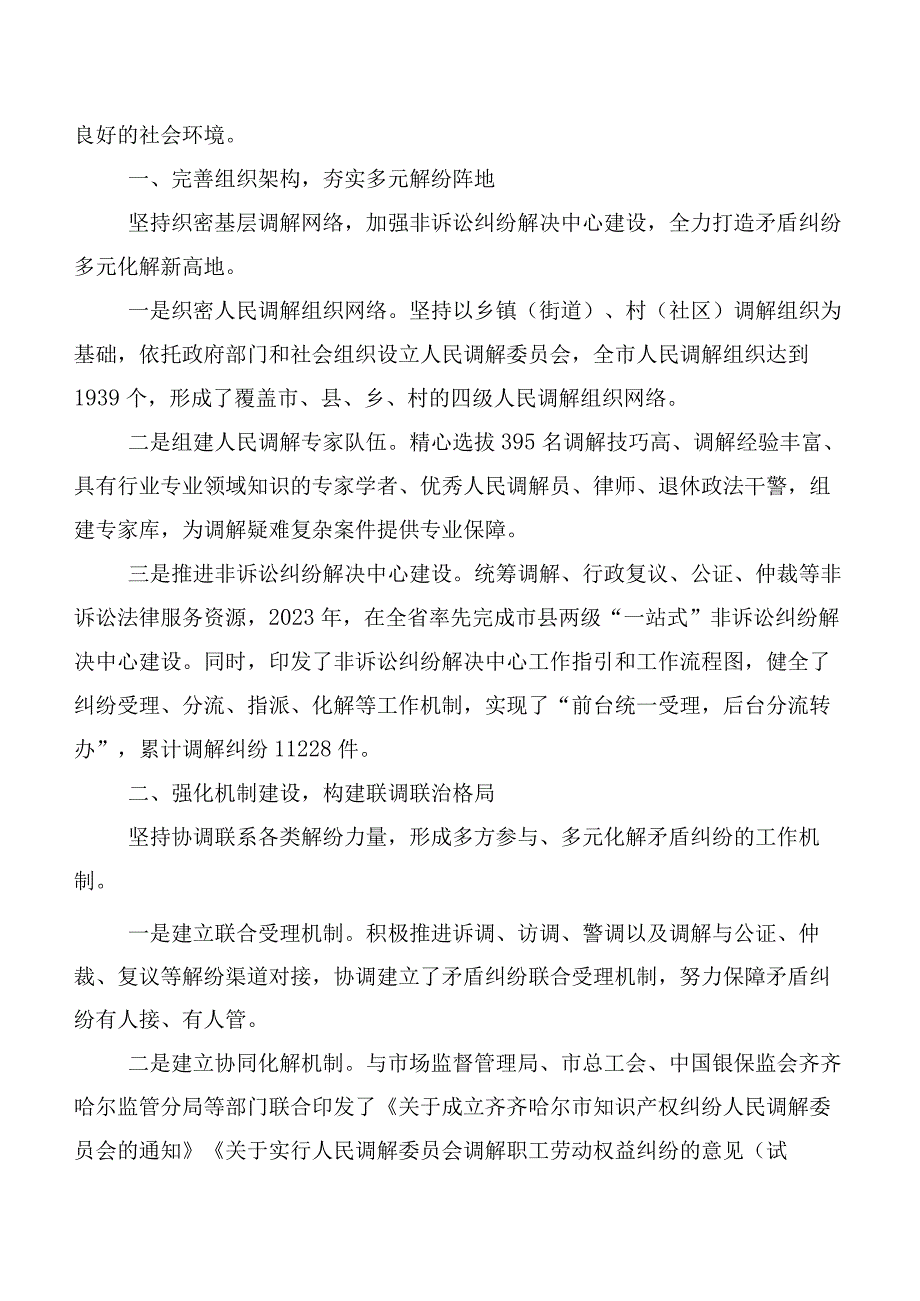 良好的社会环境。

一、完善组织架构，夯实多元解纷阵地

坚持织密基层调解网络，加强非诉讼纠纷解决中心建设，全力打造矛盾纠纷多元化解新高地。

一是织密人民调解组织网络。坚持以乡镇（街道）、村（社区）调解组织为基础，依托政府部门和社会组织设立人民调解委员会，全市人民调解组织达到1939个，形成了覆盖市、县、乡、村的四级人民调解组织网络。

二是组建人民调解专家队伍。精心选拔395名调解技巧高、调解经验丰富、具有行业专业领域知识的专家学者、优秀人民调解员、律师、退休政法干警，组建专家库，为调解疑难复杂案件提供专业保障。

三是推进非诉讼纠纷解决中心建设。统筹调解、行政复议、公证、仲裁等非诉讼法律服务资源，2023年，在全省率先完成市县两级“一站式”非诉讼纠纷解决中心建设。同时，印发了非诉讼纠纷解决中心工作指引和工作流程图，健全了纠纷受理、分流、指派、化解等工作机制，实现了“前台统一受理，后台分流转办”，累计调解纠纷11228件。

二、强化机制建设，构建联调联治格局

坚持协调联系各类解纷力量，形成多方参与、多元化解矛盾纠纷的工作机制。

一是建立联合受理机制。积极推进诉调、访调、警调以及调解与公证、仲裁、复议等解纷渠道对接，协调建立了矛盾纠纷联合受理机制，努力保障矛盾纠纷有人接、有人管。

二是建立协同化解机制。与市场监督管理局、市总工会、中国银保监会齐齐哈尔监管分局等部门联合印发了《关于成立齐齐哈尔市知识产权纠纷人民调解委员会的通知》《关于实行人民调解委员会调解职工劳动权益纠纷的意见（试